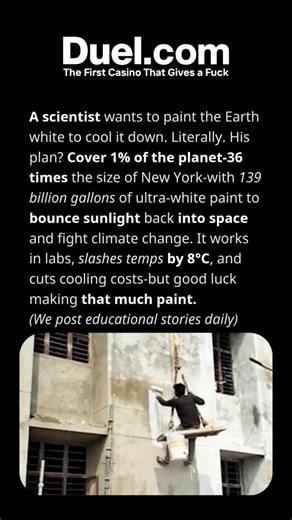 Duel.com
The First Casino That Gives a Fuck

A scientist wants to paint the Earth white to cool it down. Literally. His plan? Cover 1% of the planet-36 times the size of New York-with 139 billion gallons of ultra-white paint to bounce sunlight back into space and fight climate change. It works in labs, slashes temps by 8°C, and cuts cooling costs-but good luck making that much paint.
(We post educational stories daily)